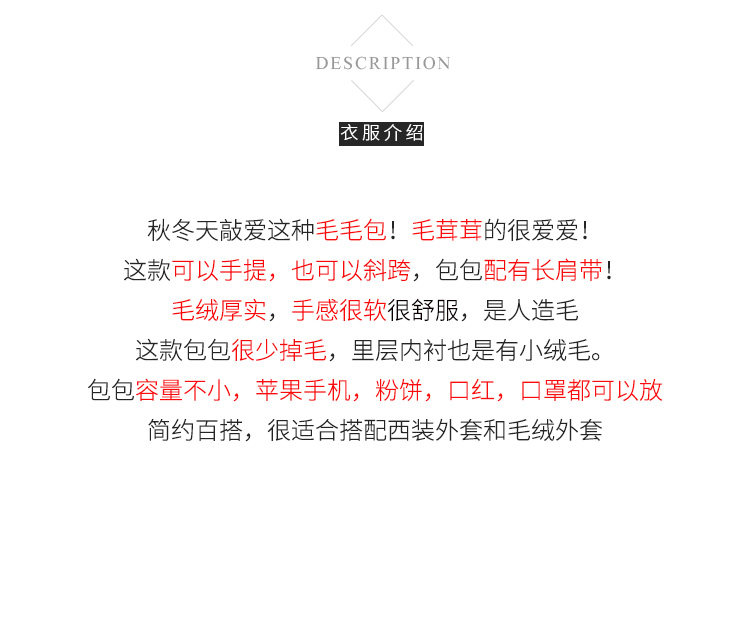 DESCRIPTION

衣服介绍

秋冬天敲爱这种毛毛包！毛茸茸的很爱爱！

这款可以手提，也可以斜跨，包包配有长肩带！

毛绒厚实，手感很软很舒服，是人造毛

这款包包很少掉毛，里层内衬也是有小绒毛。

包包容量不小，苹果手机，粉饼，口红，口罩都可以放

简约百搭，很适合搭配西装外套和毛绒外套